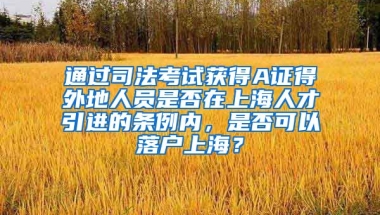 通过司法考试获得A证得外地人员是否在上海人才引进的条例内，是否可以落户上海？